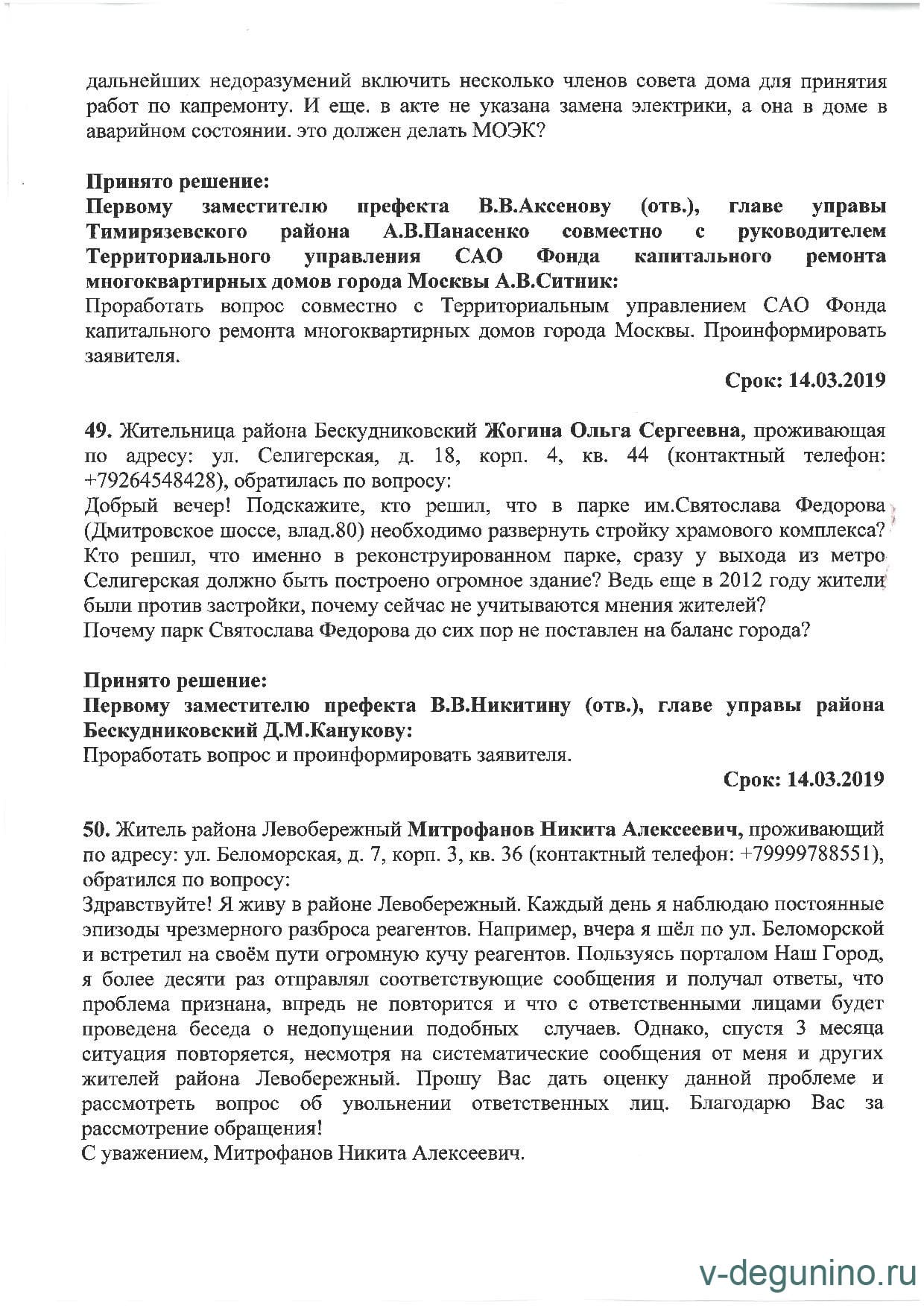 дальнейших недоразумений включить несколько членов совета дома для принятия работ по капремонту. И еще. в акте не указана замена электрики, а она в доме в аварийном состоянии. это должен делать МОЭК?

Принято решение:
Первому заместителю префекта В.В.Аксенову (отв.), главе управы Тимирязевского района А.В.Панасенко совместно с руководителем Территориального управления САО Фонда капитального ремонта многоквартирных домов города Москвы А.В.Ситник:
Проработать вопрос совместно с Территориальным управлением САО Фонда капитального ремонта многоквартирных домов города Москвы. Проинформировать заявителя.

Срок: 14.03.2019

49. Жительница района Бескудниковский Жогина Ольга Сергеевна, проживающая по адресу: ул. Селигерская, д. 18, корп. 4, кв. 44 (контактный телефон: +79264548428), обратилась по вопросу:
Добрый вечер! Подскажите, кто решил, что в парке им.Святослава Федорова (Дмитровское шоссе, влад.80) необходимо развернуть стройку храмового комплекса? Кто решил, что именно в реконструированном парке, сразу у выхода из метро Селигерская должно быть построено огромное здание? Ведь еще в 2012 году жители были против застройки, почему сейчас не учитываются мнения жителей?
Почему парк Святослава Федорова до сих пор не поставлен на баланс города?

Принято решение:
Первому заместителю префекта В.В.Никитину (отв.), главе управы района Бескудниковский Д.М.Канукову:
Проработать вопрос и проинформировать заявителя.

Срок: 14.03.2019

50. Житель района Левобережный Митрофанов Никита Алексеевич, проживающий по адресу: ул. Беломорская, д. 7, корп. 3, кв. 36 (контактный телефон: +79999788551), обратился по вопросу:
Здравствуйте! Я живу в районе Левобережный. Каждый день я наблюдаю постоянные эпизоды чрезмерного разброса реагентов. Например, вчера я шёл по ул. Беломорской и встретил на своём пути огромную кучу реагентов. Пользуясь порталом Наш Город, я более десяти раз отправлял соответствующие сообщения и получал ответы, что проблема признана, впредь не повторится и что с ответственными лицами будет проведена беседа о недопущении подобных случаев. Однако, спустя 3 месяца ситуация повторяется, несмотря на систематические сообщения от меня и других жителей района Левобережный. Прошу Вас дать оценку данной проблеме и рассмотреть вопрос об увольнении ответственных лиц. Благодарю Вас за рассмотрение обращения!
С уважением, Митрофанов Никита Алексеевич.

v-degunino.ru